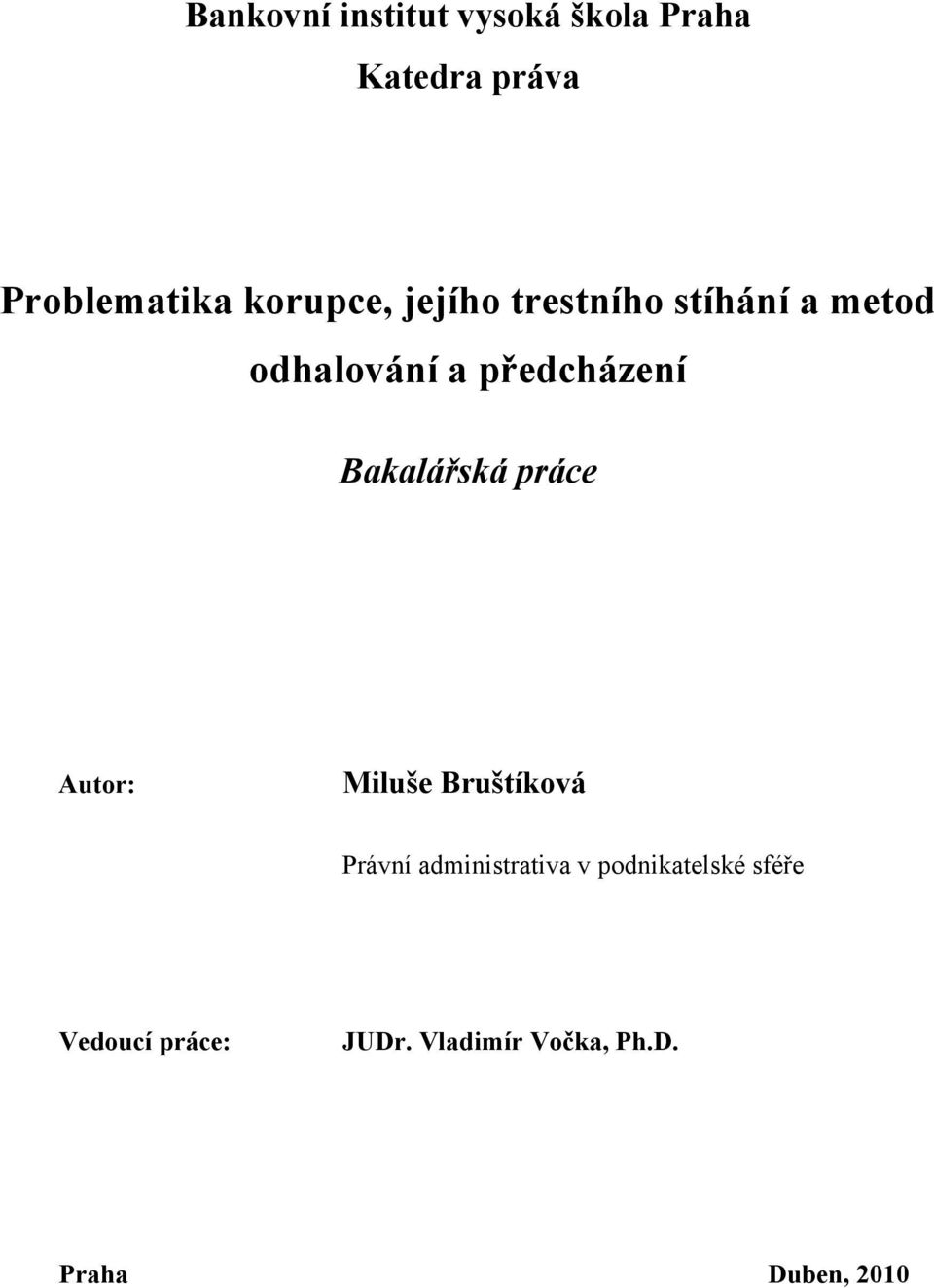 Bankovní institut vysoká škola Praha

Katedra práva

Problematika korupce, jejího trestního stíhání a metod odhalování a předcházení

Bakalářská práce

Autor: Miluše Bruštíková

Právní administrativa v podnikatelské sféře

Vedoucí práce: JUDr. Vladimír Vočka, Ph.D.

Praha Duben, 2010